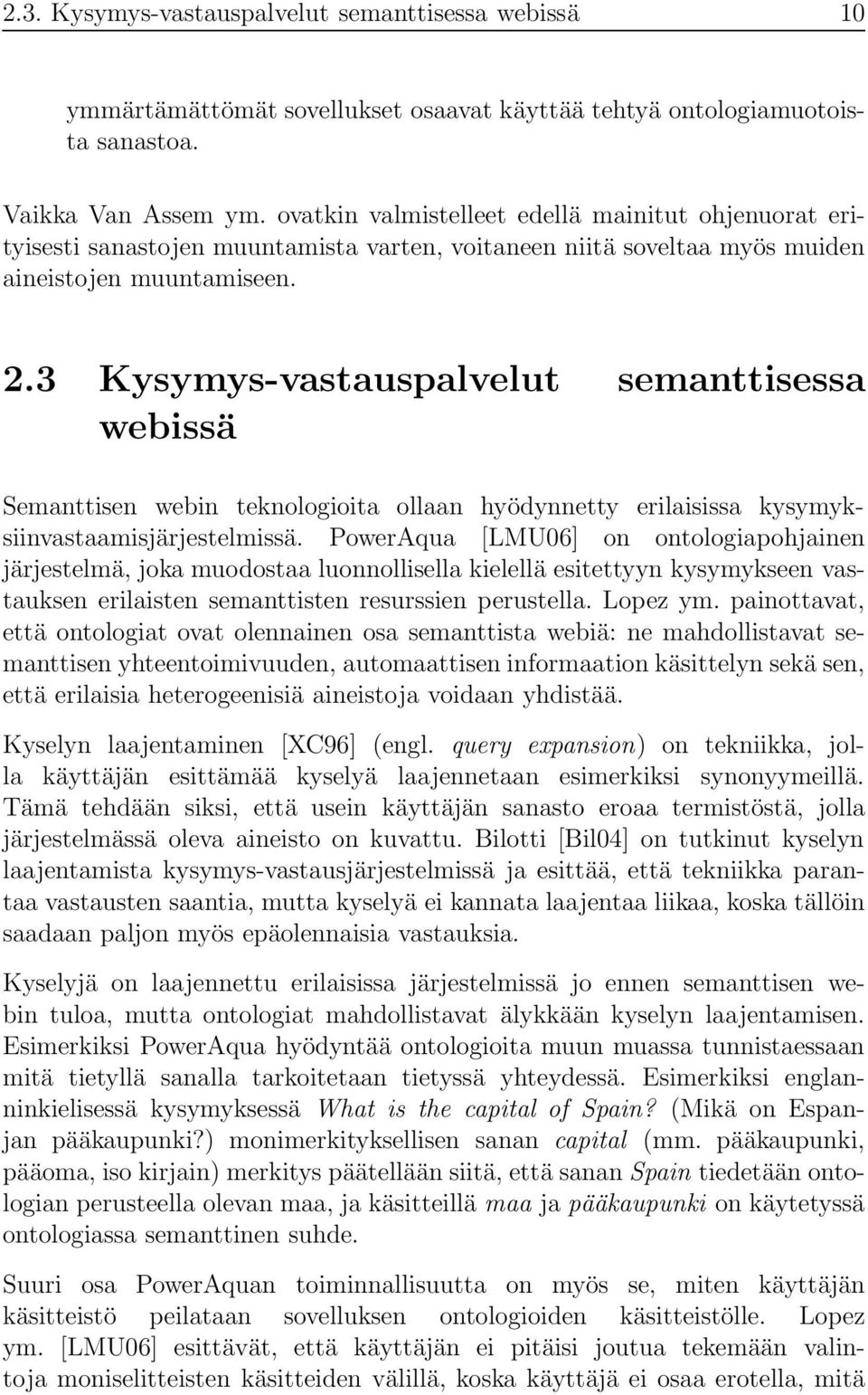 2.3. Kysymys-vastauspalvelut semanttisessa webissä 10

ymmärtämättömät sovellukset osaavat käyttää tehtyä ontologiamuotoista sanastoa.

Vaikka Van Assem ym. ovatkin valmistelleet edellä mainitut ohjenuorat erityisesti sanastojen muuntamista varten, voitaneen niitä soveltaa myös muiden aineistojen muuntamiseen.

2.3 Kysymys-vastauspalvelut semanttisessa webissä

Semanttisen webin teknologioita ollaan hyödynnetty erilaisissa kysymyksiinvastaamisjärjestelmissä. PowerAqua [LMU06] on ontologiapohjainen järjestelmä, joka muodostaa luonnollisella kielellä esitettyyn kysymykseen vastauksen erilaisten semanttisten resurssien perustella. Lopez ym. painottavat, että ontologiat ovat olennainen osa semanttista webiä: ne mahdollistavat semanttisen yhteentoimivuuden, automaattisen informaation käsittelyn sekä sen, että erilaisia heterogeenisiä aineistoja voidaan yhdistää.

Kyselyn laajentaminen [XC96] (engl. query expansion) on tekniikka, jolla käyttäjän esittämää kyselyä laajennetaan esimerkiksi synonyymeillä. Tämä tehdään siksi, että usein käyttäjän sanasto eroaa termistöstä, jolla järjestelmässä oleva aineisto on kuvattu. Bilotti [Bil04] on tutkinut kyselyn laajentamista kysymys-vastausjärjestelmissä ja esittää, että tekniikka parantaa vastausten saantia, mutta kyselyä ei kannata laajentaa liikaa, koska tällöin saadaan paljon myös epäolennaisia vastauksia.

Kyselyjä on laajennettu erilaisissa järjestelmissä jo ennen semanttisen webin tuloa, mutta ontologiat mahdollistavat älykkään kyselyn laajentamisen. Esimerkiksi PowerAqua hyödyntää ontologioita muun muassa tunnistaessaan mitä tietyllä sanalla tarkoitetaan tietyssä yhteydessä. Esimerkiksi englanninkielisessä kysymyksessä What is the capital of Spain? (Mikä on Espanjan pääkaupunki?) monimerkityksellisen sanan capital (mm. pääkaupunki, pääoma, iso kirjain) merkitys päätellään siitä, että sanan Spain tiedetään ontologian perusteella olevan maa, ja käsitteillä maa ja pääkaupunki on käytetyssä ontologiassa semanttinen suhde.

Suuri osa PowerAquan toiminnallisuutta on myös se, miten käyttäjän käsitteistö peilataan sovelluksen ontologioiden käsitteistölle. Lopez ym. [LMU06] esittävät, että käyttäjän ei pitäisi joutua tekemään valintoja moniselitteisten käsitteiden välillä, koska käyttäjä ei osaa erotella, mitä